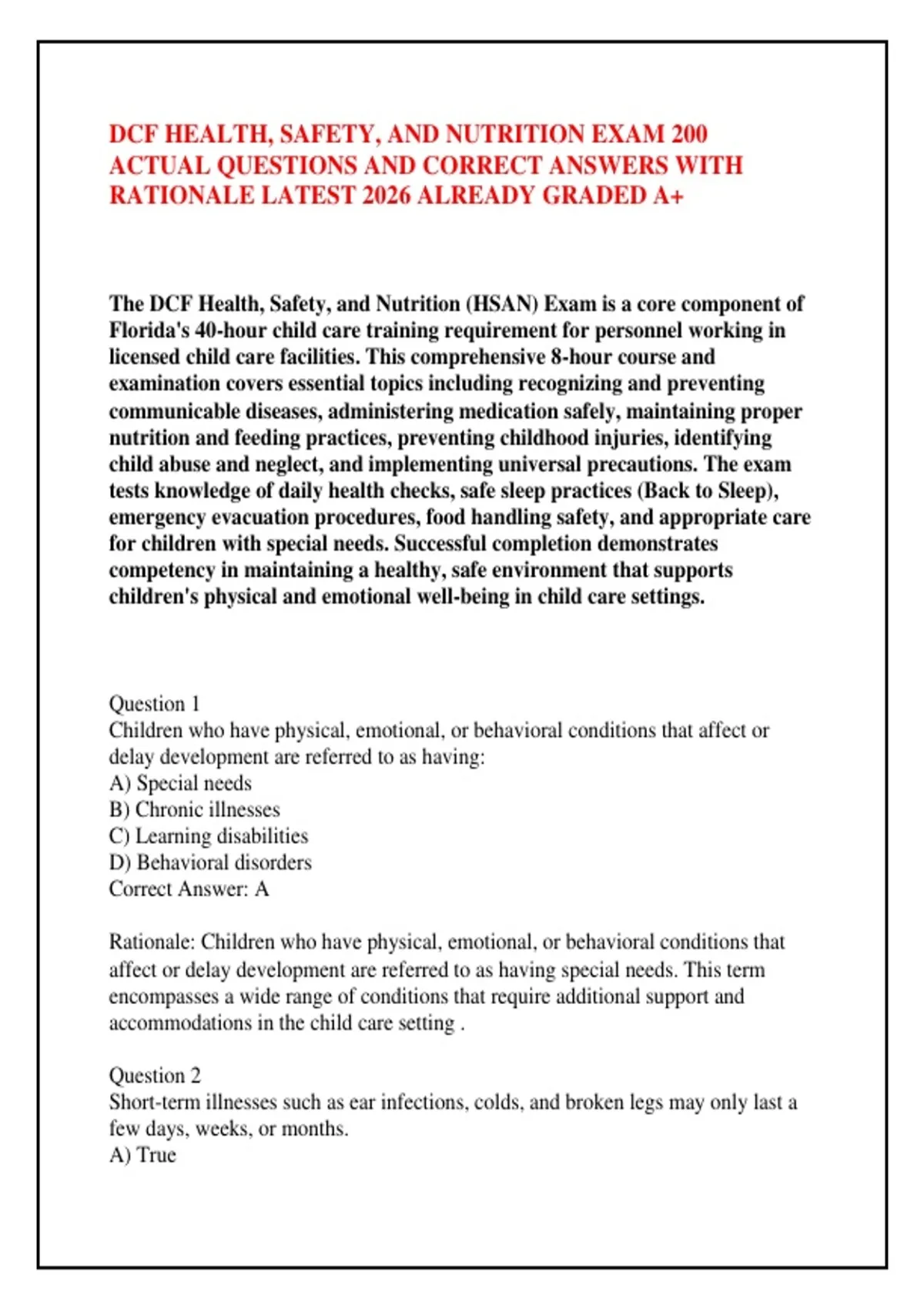 DCF HEALTH, SAFETY, AND NUTRITION EXAM 200 ACTUAL QUESTIONS AND CORRECT ANSWERS WITH RATIONALE LATEST 2026 ALREADY GRADED A+

The DCF Health, Safety, and Nutrition (HSAN) Exam is a core component of Florida's 40-hour child care training requirement for personnel working in licensed child care facilities. This comprehensive 8-hour course and examination covers essential topics including recognizing and preventing communicable diseases, administering medication safely, maintaining proper nutrition and feeding practices, preventing childhood injuries, identifying child abuse and neglect, and implementing universal precautions. The exam tests knowledge of daily health checks, safe sleep practices (Back to Sleep), emergency evacuation procedures, food handling safety, and appropriate care for children with special needs. Successful completion demonstrates competency in maintaining a healthy, safe environment that supports children's physical and emotional well-being in child care settings.

Question 1
Children who have physical, emotional, or behavioral conditions that affect or delay development are referred to as having:
A) Special needs
B) Chronic illnesses
C) Learning disabilities
D) Behavioral disorders
Correct Answer: A

Rationale: Children who have physical, emotional, or behavioral conditions that affect or delay development are referred to as having special needs. This term encompasses a wide range of conditions that require additional support and accommodations in the child care setting .

Question 2
Short-term illnesses such as ear infections, colds, and broken legs may only last a few days, weeks, or months.
A) True